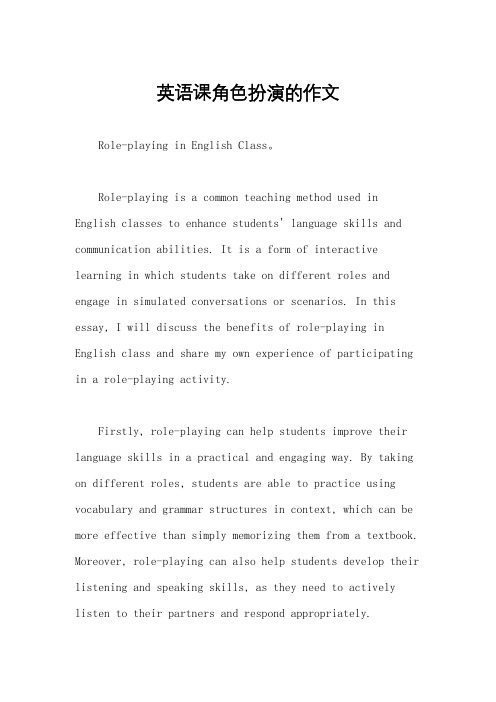 英语课角色扮演的作文

Role-playing in English Class。

Role-playing is a common teaching method used in English classes to enhance students' language skills and communication abilities. It is a form of interactive learning in which students take on different roles and engage in simulated conversations or scenarios. In this essay, I will discuss the benefits of role-playing in English class and share my own experience of participating in a role-playing activity.

Firstly, role-playing can help students improve their language skills in a practical and engaging way. By taking on different roles, students are able to practice using vocabulary and grammar structures in context, which can be more effective than simply memorizing them from a textbook. Moreover, role-playing can also help students develop their listening and speaking skills, as they need to actively listen to their partners and respond appropriately.